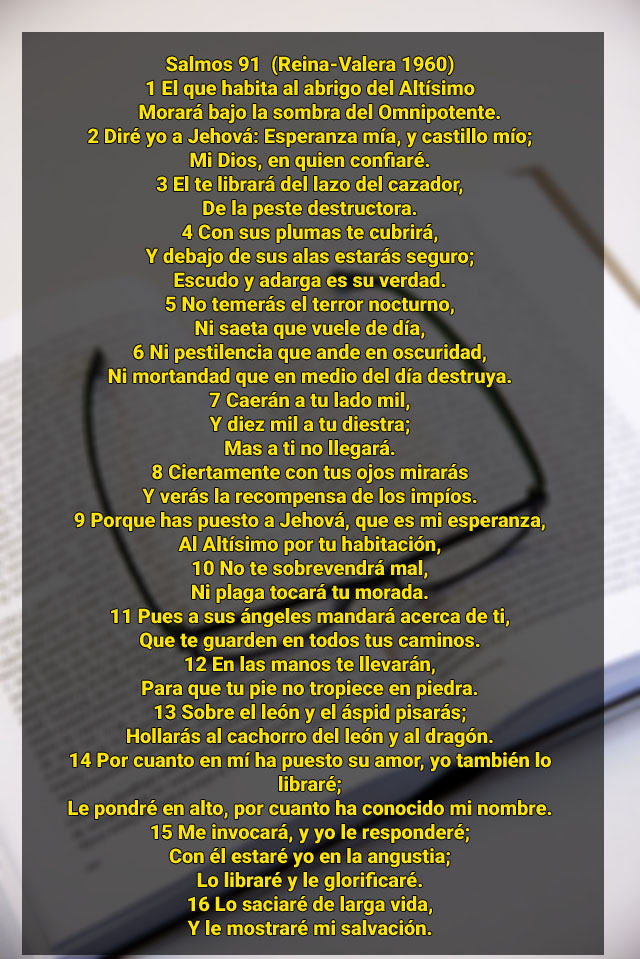 Salmos 91 (Reina-Valera 1960)
1 El que habita al abrigo del Altísimo
Morará bajo la sombra del Omnipotente.
2 Diré yo a Jehová: Esperanza mía, y castillo mío;
Mi Dios, en quien confiaré.
3 El te librará del lazo del cazador,
De la peste destructora.
4 Con sus plumas te cubrirá,
Y debajo de sus alas estarás seguro;
Escudo y adarga es su verdad.
5 No temerás el terror nocturno,
Ni saeta que vuele de día,
6 Ni pestilencia que ande en oscuridad,
Ni mortandad que en medio del día destruya.
7 Caerán a tu lado mil,
Y diez mil a tu diestra;
Mas a ti no llegará.
8 Ciertamente con tus ojos mirarás
Y verás la recompensa de los impíos.
9 Porque has puesto a Jehová, que es mi esperanza,
Al Altísimo por tu habitación,
10 No te sobrevendrá mal,
Ni plaga tocará tu morada.
11 Pues a sus ángeles mandará acerca de ti,
Que te guarden en todos tus caminos.
12 En las manos te llevarán,
Para que tu pie no tropiece en piedra.
13 Sobre el león y el áspid pisarás;
Hollarás al cachorro del león y al dragón.
14 Por cuanto en mí ha puesto su amor, yo también lo libraré;
Le pondré en alto, por cuanto ha conocido mi nombre.
15 Me invocará, y yo le responderé;
Con él estaré yo en la angustia;
Lo libraré y le glorificaré.
16 Lo saciaré de larga vida,
Y le mostraré mi salvación.